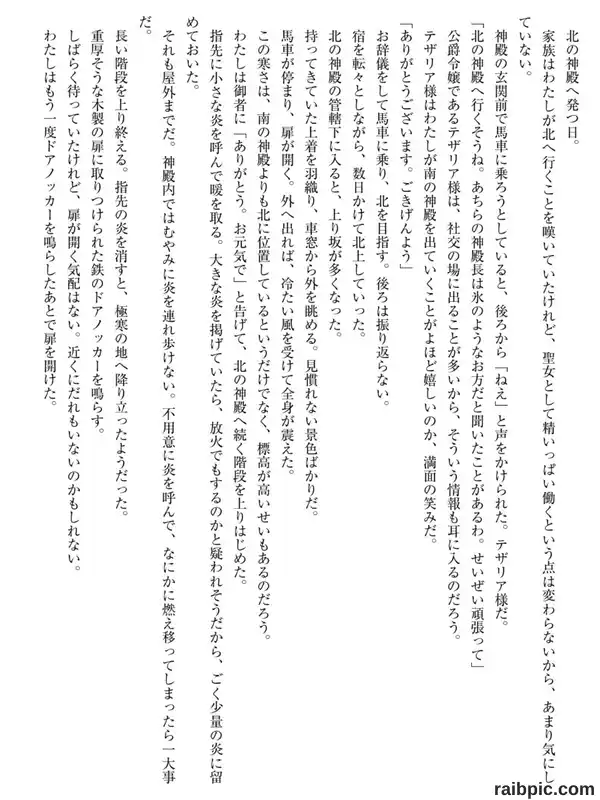 北の神殿へ発つ日。

家族はわたしが北へ行くことを嘆いていたけれど、聖女として精いっぱい働くという点は変わらないから、あまり気にしていない。

神殿の玄関前で馬車に乗ろうとしていると、後ろから「ねえ」と声をかけられた。テザリア様だ。

「北の神殿へ行くそうね。あちらの神殿長は氷のようなお方だと聞いたことがあるわ。せいぜい頑張って」

公爵令嬢であるテザリア様は、社交の場に出ることが多いから、そういう情報も耳に入るのだろう。

テザリア様はわたしが南の神殿を出ていくことがよほど嬉しいのか、満面の笑みだ。

「ありがとうございます。ごきげんよう」

お辞儀をして馬車に乗り、北を目指す。後ろは振り返らない。

宿を転々としながら、数日かけて北上していった。

北の神殿の管轄下に入ると、上り坂が多くなった。

持ってきていた上着を羽織り、車窓から外を眺める。見慣れない景色ばかりだ。

馬車が停まり、扉が開く。外へ出れば、冷たい風を受けて全身が震えた。

この寒さは、南の神殿よりも北に位置しているというだけでなく、標高が高いせいもあるのだろう。

わたしは御者に「ありがとう。お元気で」と告げて、北の神殿へ続く階段を上りはじめた。

指先に小さな炎を呼んで暖を取る。大きな炎を掲げていたら、放火でもするのかと疑われそうだから、ごく少量の炎に留めておいた。

それも屋外までだ。神殿内ではむやみに炎を連れ歩けない。不用意に炎を呼んで、なにかに燃え移ってしまったら一大事だ。

長い階段を上り終える。指先の炎を消すと、極寒の地へ降り立ったようだった。

重厚そうな木製の扉に取りつけられた鉄のドアノッカーを鳴らす。

しばらく待っていたけれど、扉が開く気配はない。近くにだれもいないのかもしれない。

わたしはもう一度ドアノッカーを鳴らしたあとで扉を開けた。

raibpic.com